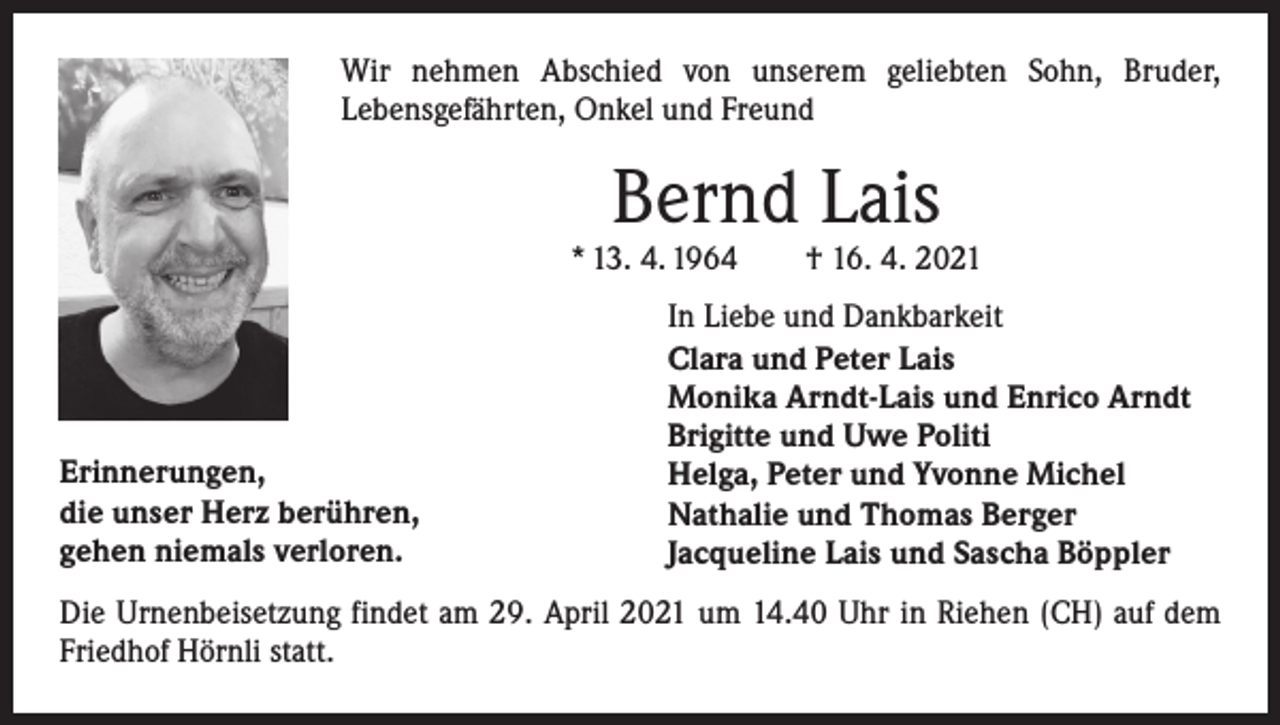 Wir nehmen Abschied von unserem geliebten Sohn, Bruder, Lebensgefährten, Onkel und Freund

Bernd Lais

* 13. 4. 1964 † 16. 4. 2021

In Liebe und Dankbarkeit
Clara und Peter Lais
Monika Arndt-Lais und Enrico Arndt
Brigitte und Uwe Politi
Helga, Peter und Yvonne Michel
Nathalie und Thomas Berger
Jacqueline Lais und Sascha Böppler

Erinnerungen,
die unser Herz berühren,
gehen niemals verloren.

Die Urnenbeisetzung findet am 29. April 2021 um 14.40 Uhr in Riehen (CH) auf dem Friedhof Hörnli statt.